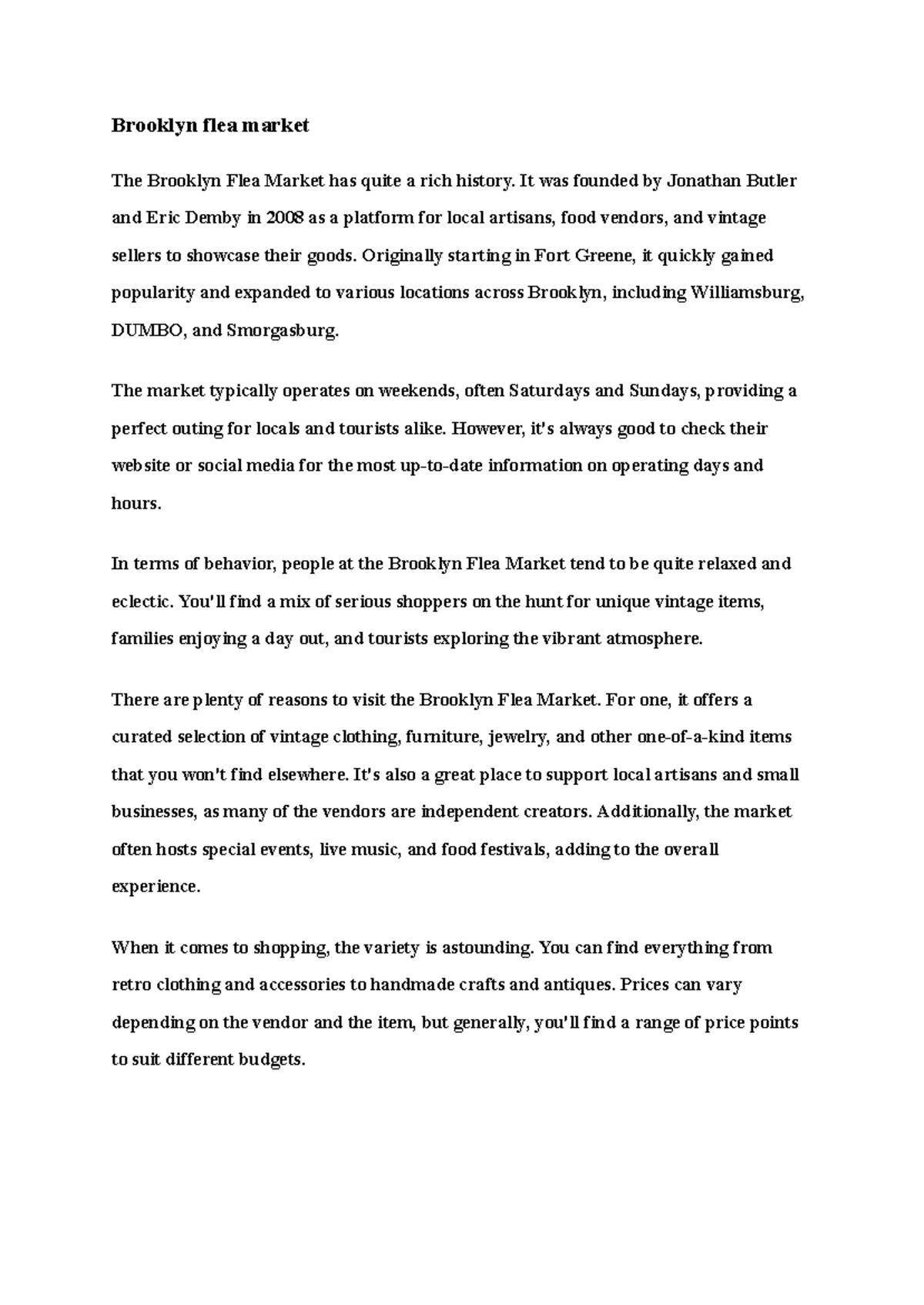 Brooklyn flea market

The Brooklyn Flea Market has quite a rich history. It was founded by Jonathan Butler and Eric Demby in 2008 as a platform for local artisans, food vendors, and vintage sellers to showcase their goods. Originally starting in Fort Greene, it quickly gained popularity and expanded to various locations across Brooklyn, including Williamsburg, DUMBO, and Smorgasburg.

The market typically operates on weekends, often Saturdays and Sundays, providing a perfect outing for locals and tourists alike. However, it's always good to check their website or social media for the most up-to-date information on operating days and hours.

In terms of behavior, people at the Brooklyn Flea Market tend to be quite relaxed and eclectic. You'll find a mix of serious shoppers on the hunt for unique vintage items, families enjoying a day out, and tourists exploring the vibrant atmosphere.

There are plenty of reasons to visit the Brooklyn Flea Market. For one, it offers a curated selection of vintage clothing, furniture, jewelry, and other one-of-a-kind items that you won't find elsewhere. It's also a great place to support local artisans and small businesses, as many of the vendors are independent creators. Additionally, the market often hosts special events, live music, and food festivals, adding to the overall experience.

When it comes to shopping, the variety is astounding. You can find everything from retro clothing and accessories to handmade crafts and antiques. Prices can vary depending on the vendor and the item, but generally, you'll find a range of price points to suit different budgets.